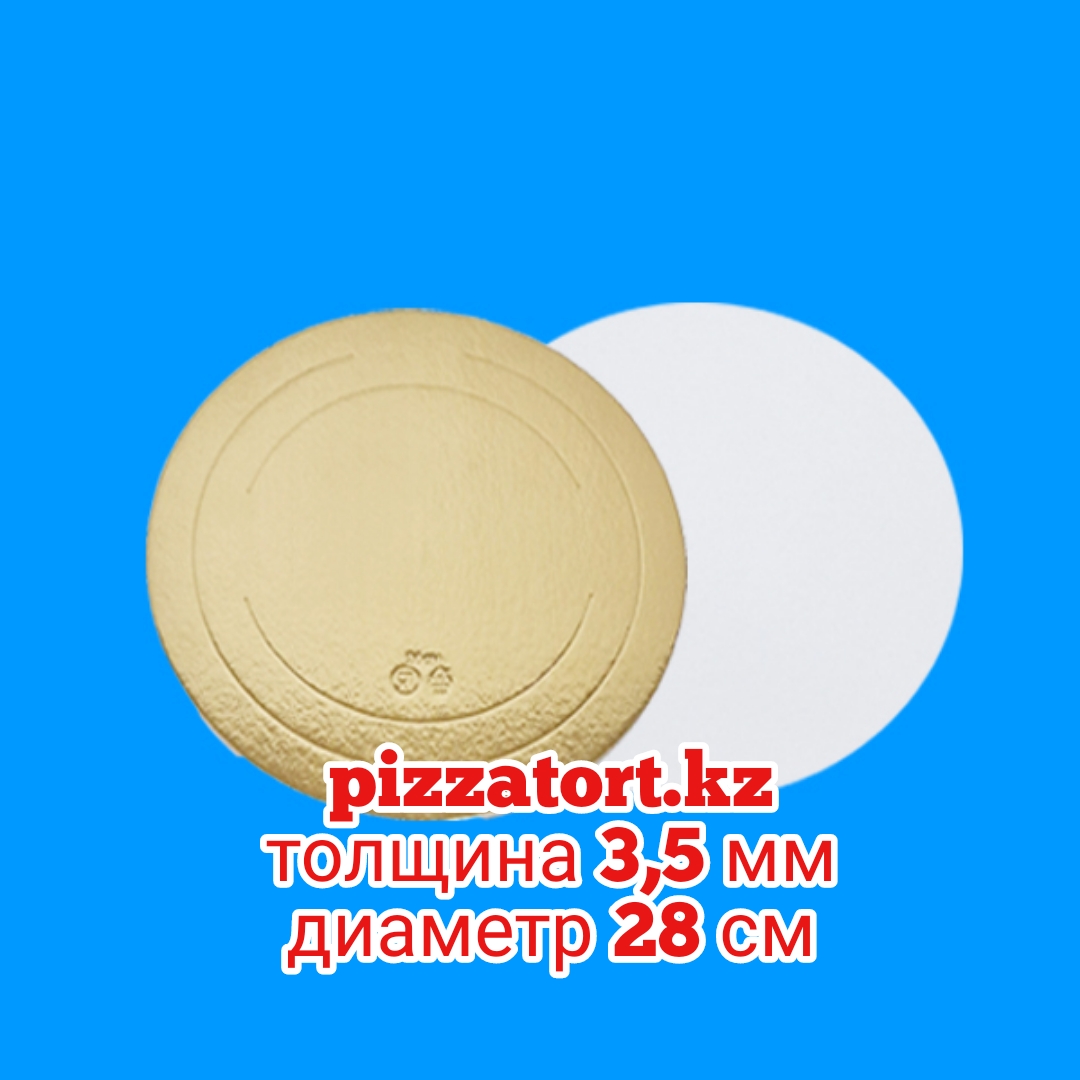 pizzatort.kz
толщина 3,5 мм
диаметр 28 см